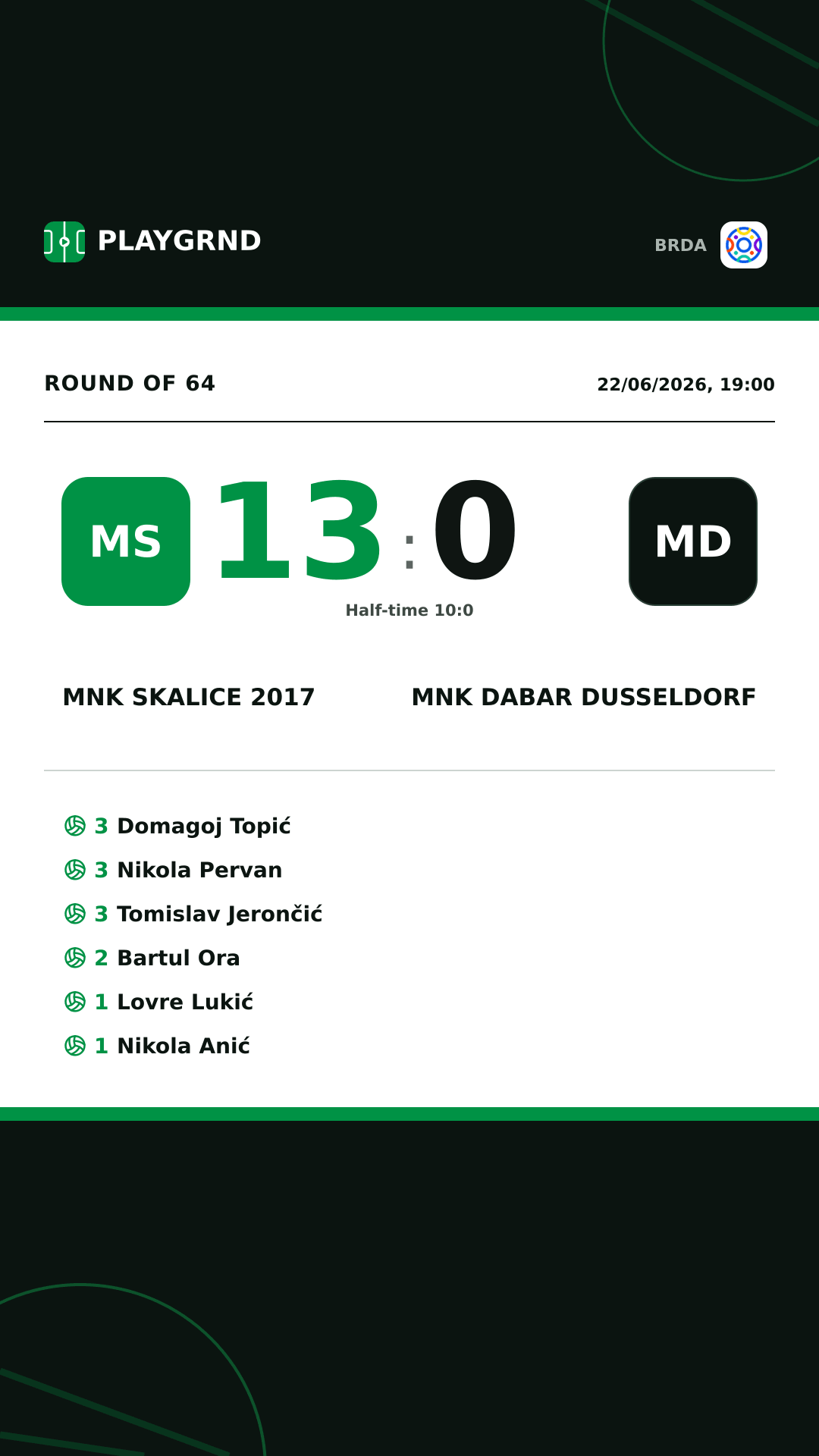 PLAYGRND

BRDA

ROUND OF 64

22/06/2026, 19:00

MS 13 : 0 MD

Half-time 10:0

MNK SKALICE 2017

MNK DABAR DUSSELDORF

3 Domagoj Topić
3 Nikola Pervan
3 Tomislav Jerončić
2 Bartul Ora
1 Lovre Lukić
1 Nikola Anić